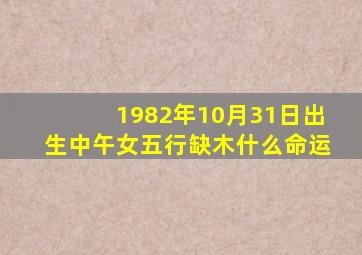 1982年10月31日出生中午女五行缺木什么命运